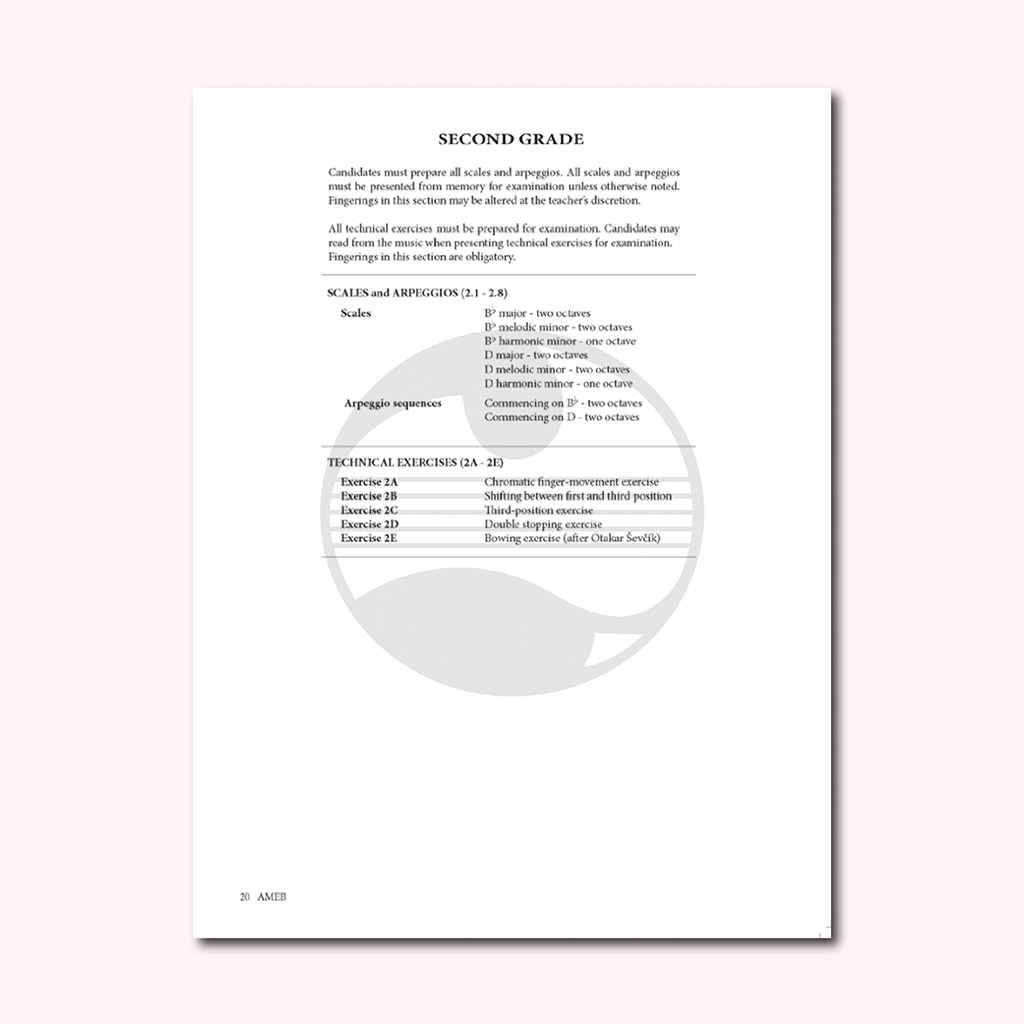 SECOND GRADE

Candidates must prepare all scales and arpeggios. All scales and arpeggios must be presented from memory for examination unless otherwise noted. Fingerings in this section may be altered at the teacher's discretion.

All technical exercises must be prepared for examination. Candidates may read from the music when presenting technical exercises for examination. Fingerings in this section are obligatory.

SCALES and ARPEGGIOS (2.1 - 2.8)

Scales
B♭ major - two octaves
B♭ melodic minor - two octaves
B♭ harmonic minor - one octave
D major - two octaves
D melodic minor - two octaves
D harmonic minor - one octave

Arpeggio sequences
Commencing on B♭ - two octaves
Commencing on D - two octaves

TECHNICAL EXERCISES (2A - 2E)

Exercise 2A Chromatic finger-movement exercise
Exercise 2B Shifting between first and third position
Exercise 2C Third-position exercise
Exercise 2D Double stopping exercise
Exercise 2E Bowing exercise (after Otakar Ševčík)

20 AMEB